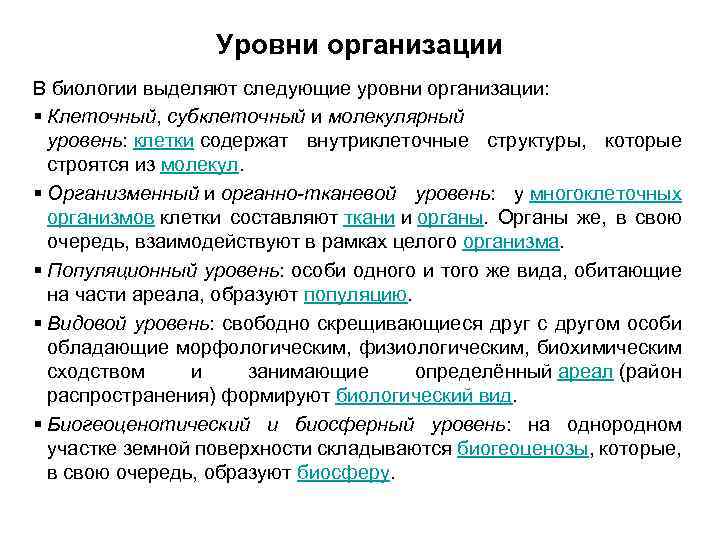 Уровни организации

В биологии выделяют следующие уровни организации:

▪ Клеточный, субклеточный и молекулярный уровень: клетки содержат внутриклеточные структуры, которые строятся из молекул.

▪ Организменный и органно-тканевой уровень: у многоклеточных организмов клетки составляют ткани и органы. Органы же, в свою очередь, взаимодействуют в рамках целого организма.

▪ Популяционный уровень: особи одного и того же вида, обитающие на части ареала, образуют популяцию.

▪ Видовой уровень: свободно скрещивающиеся друг с другом особи обладающие морфологическим, физиологическим, биохимическим сходством и занимающие определённый ареал (район распространения) формируют биологический вид.

▪ Биогеоценотический и биосферный уровень: на однородном участке земной поверхности складываются биогеоценозы, которые, в свою очередь, образуют биосферу.